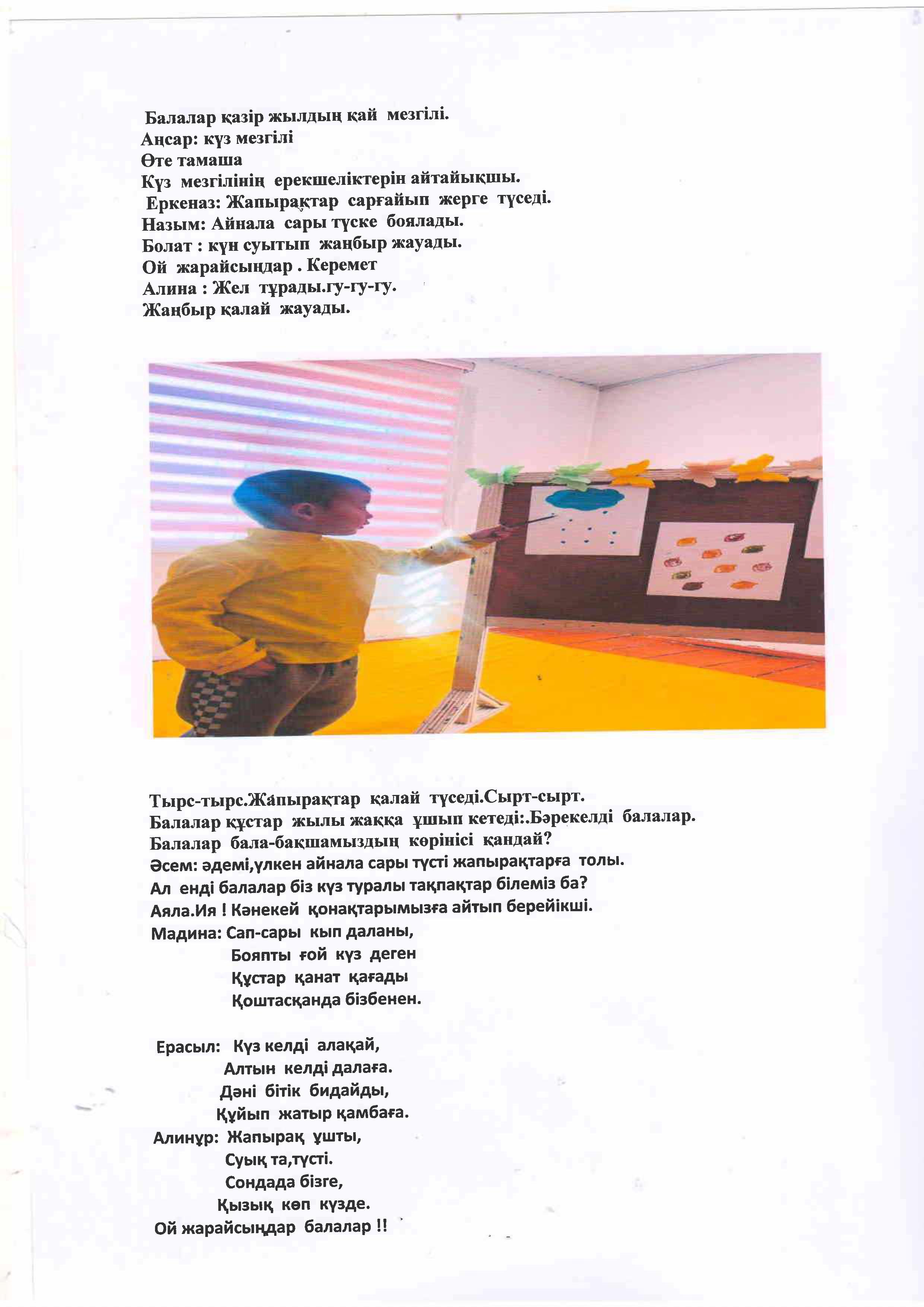 Балалар қазір жылдың қай мезгілі.
Аңсар: күз мезгілі
Өте тамаша
Күз мезгілінің ерекшеліктерін айтайықшы.
Еркеназ: Жапырақтар сарғайып жерге түседі.
Назым: Айнала сары түске боялады.
Болат : күн суытып жаңбыр жауады.
Ой жарайсыңдар . Керемет
Алина : Жел тұрады.гу-гу-гу.
Жаңбыр қалай жауады.

Тырс-тырс.Жапырақтар қалай түседі.Сырт-сырт.
Балалар құстар жылы жаққа ұшып кетеді:.Бәрекелді балалар.
Балалар бала-бақшамыздың көрінісі қандай?
Әсем: әдемі,үлкен айнала сары түсті жапырақтарға толы.
Ал енді балалар біз күз туралы тақпақтар білеміз ба?
Аяла.Ия ! Кәнекей қонақтарымызға айтып берейікші.
Мадина: Сап-сары кып даланы,
Бояпты ғой күз деген
Құстар қанат қағады
Қоштасқанда бізбенен.

Ерасыл: Күз келді алақай,
Алтын келді далаға.
Дәні бітік бидайды,
Құйып жатыр қамбаға.
Алинұр: Жапырақ ұшты,
Суық та,түсті.
Сондада бізге,
Қызық көп күзде.
Ой жарайсыңдар балалар !!